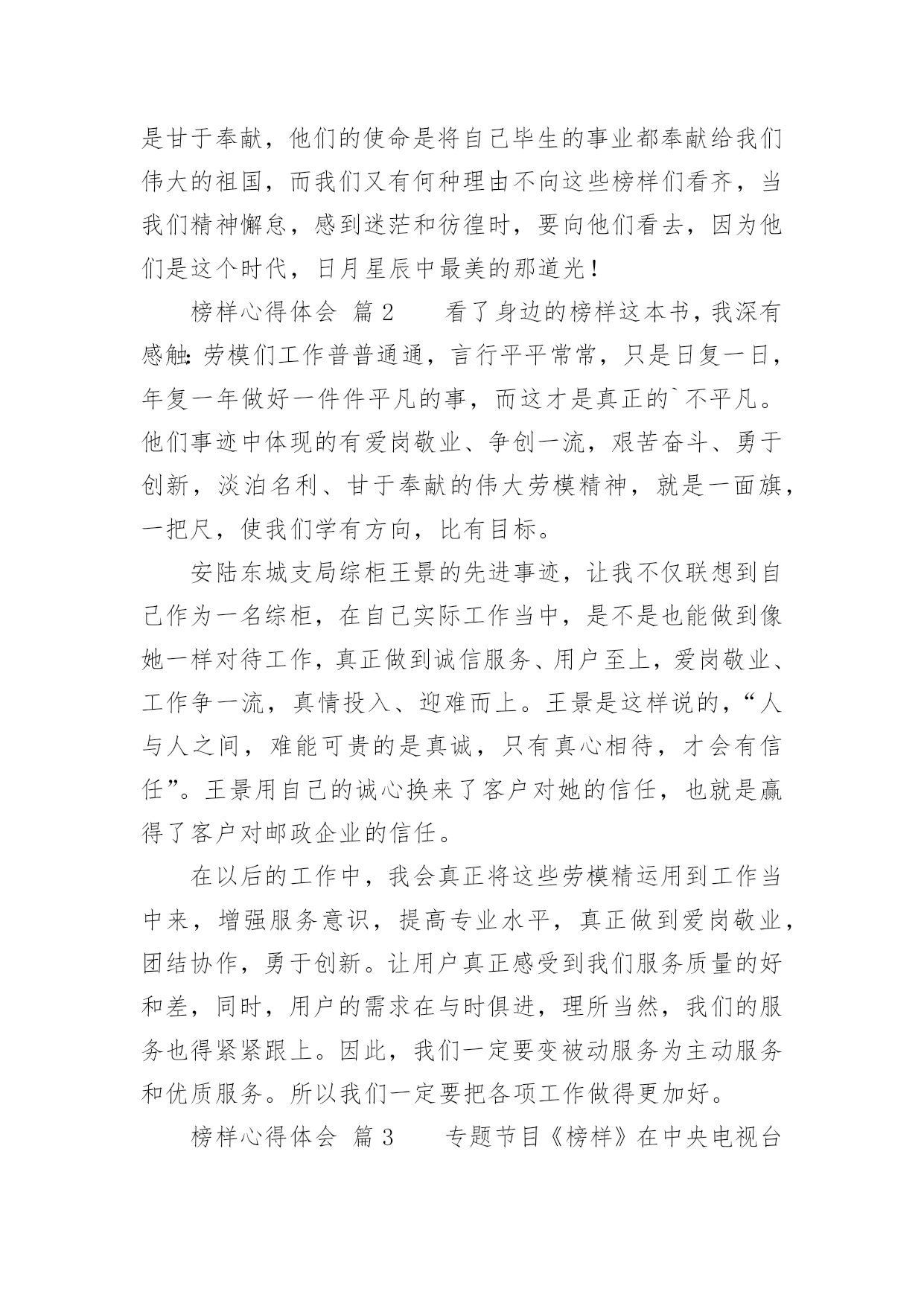 是甘于奉献，他们的使命是将自己毕生的事业都奉献给我们伟大的祖国，而我们又有何种理由不向这些榜样们看齐，当我们精神懈怠，感到迷茫和彷徨时，要向他们看去，因为他们是这个时代，日月星辰中最美的那道光！

榜样心得体会 篇2　　看了身边的榜样这本书，我深有感触：劳模们工作普普通通，言行平平常常，只是日复一日，年复一年做好一件件平凡的事，而这才是真正的`不平凡。他们事迹中体现的有爱岗敬业、争创一流，艰苦奋斗、勇于创新，淡泊名利、甘于奉献的伟大劳模精神，就是一面旗，一把尺，使我们学有方向，比有目标。

安陆东城支局综柜王景的先进事迹，让我不仅联想到自己作为一名综柜，在自己实际工作当中，是不是也能做到像她一样对待工作，真正做到诚信服务、用户至上，爱岗敬业、工作争一流，真情投入、迎难而上。王景是这样说的，“人与人之间，难能可贵的是真诚，只有真心相待，才会有信任”。王景用自己的诚心换来了客户对她的信任，也就是赢得了客户对邮政企业的信任。

在以后的工作中，我会真正将这些劳模精运用到工作当中来，增强服务意识，提高专业水平，真正做到爱岗敬业，团结协作，勇于创新。让用户真正感受到我们服务质量的好和差，同时，用户的需求在与时俱进，理所当然，我们的服务也得紧紧跟上。因此，我们一定要变被动服务为主动服务和优质服务。所以我们一定要把各项工作做得更加好。

榜样心得体会 篇3　　专题节目《榜样》在中央电视台